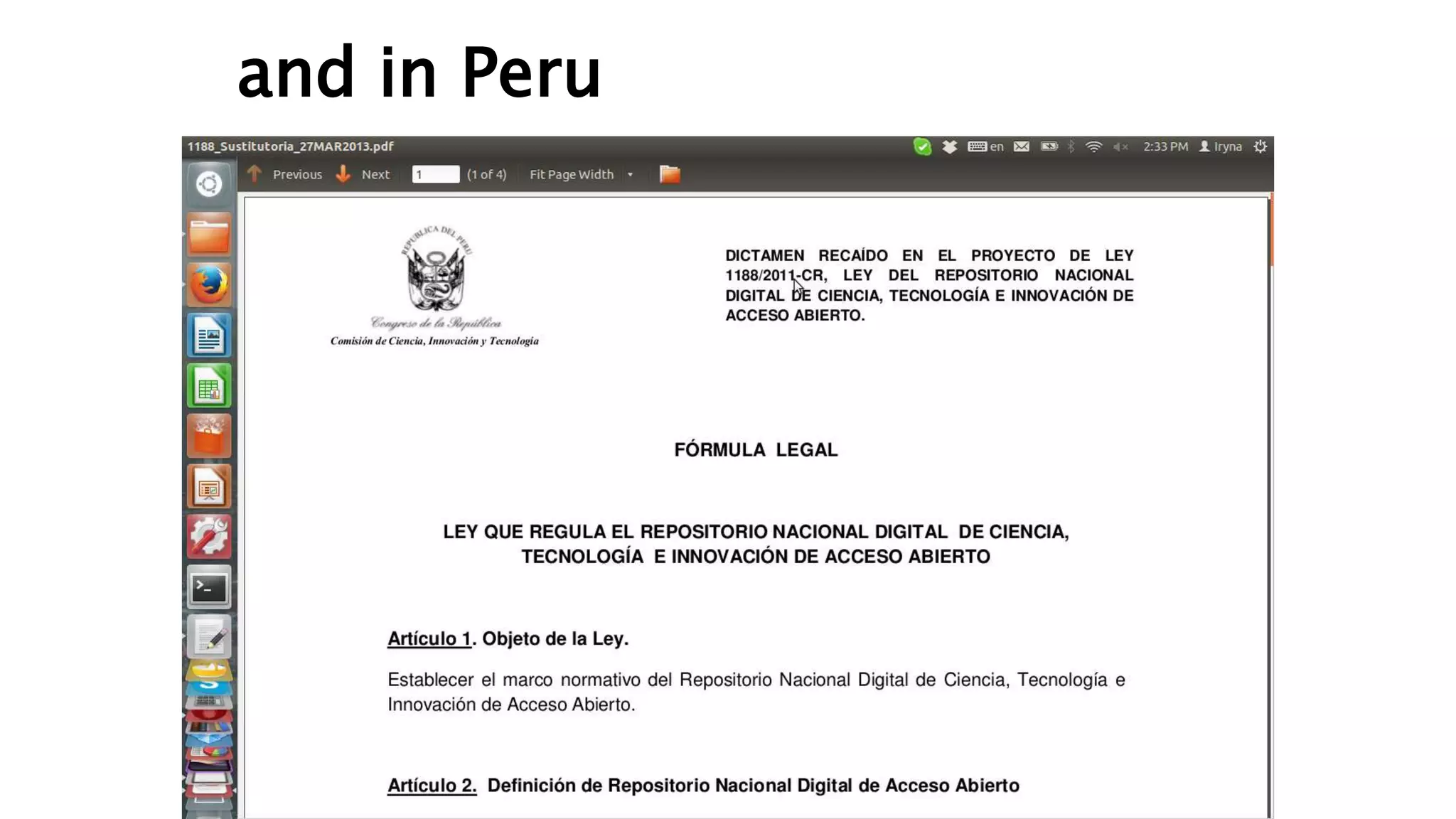 and in Peru

1188_Sustitutoria_27MAR2013.pdf

en 2:33 PM Iryna

Previous Next 1 (1 of 4) Fit Page Width

REPUBLICA DEL PERU

Congreso de la República
Comisión de Ciencia, Innovación y Tecnología

DICTAMEN RECAÍDO EN EL PROYECTO DE LEY 1188/2011-CR, LEY DEL REPOSITORIO NACIONAL DIGITAL DE CIENCIA, TECNOLOGÍA E INNOVACIÓN DE ACCESO ABIERTO.

FÓRMULA LEGAL

LEY QUE REGULA EL REPOSITORIO NACIONAL DIGITAL DE CIENCIA, TECNOLOGÍA E INNOVACIÓN DE ACCESO ABIERTO

Artículo 1. Objeto de la Ley.

Establecer el marco normativo del Repositorio Nacional Digital de Ciencia, Tecnología e Innovación de Acceso Abierto.

Artículo 2. Definición de Repositorio Nacional Digital de Acceso Abierto